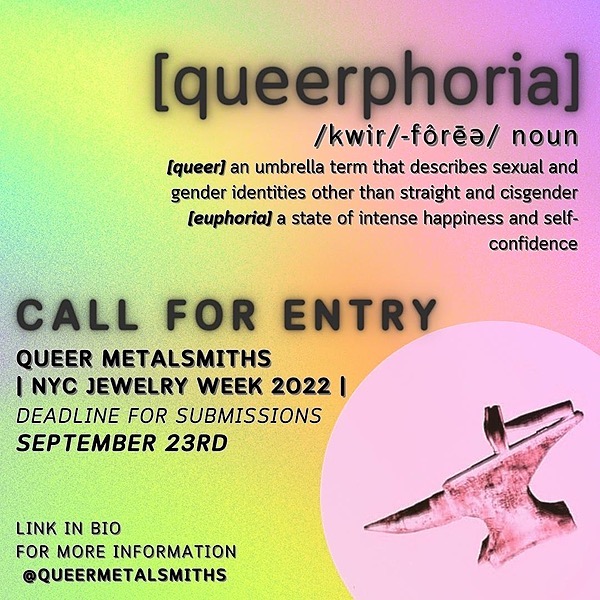 [queerphoria]

/kwir/-fôrēə/ noun

[queer] an umbrella term that describes sexual and gender identities other than straight and cisgender

[euphoria] a state of intense happiness and self-confidence

CALL FOR ENTRY

QUEER METALSMITHS
| NYC JEWELRY WEEK 2022 |
DEADLINE FOR SUBMISSIONS
SEPTEMBER 23RD

LINK IN BIO
FOR MORE INFORMATION
@QUEERMETALSMITHS